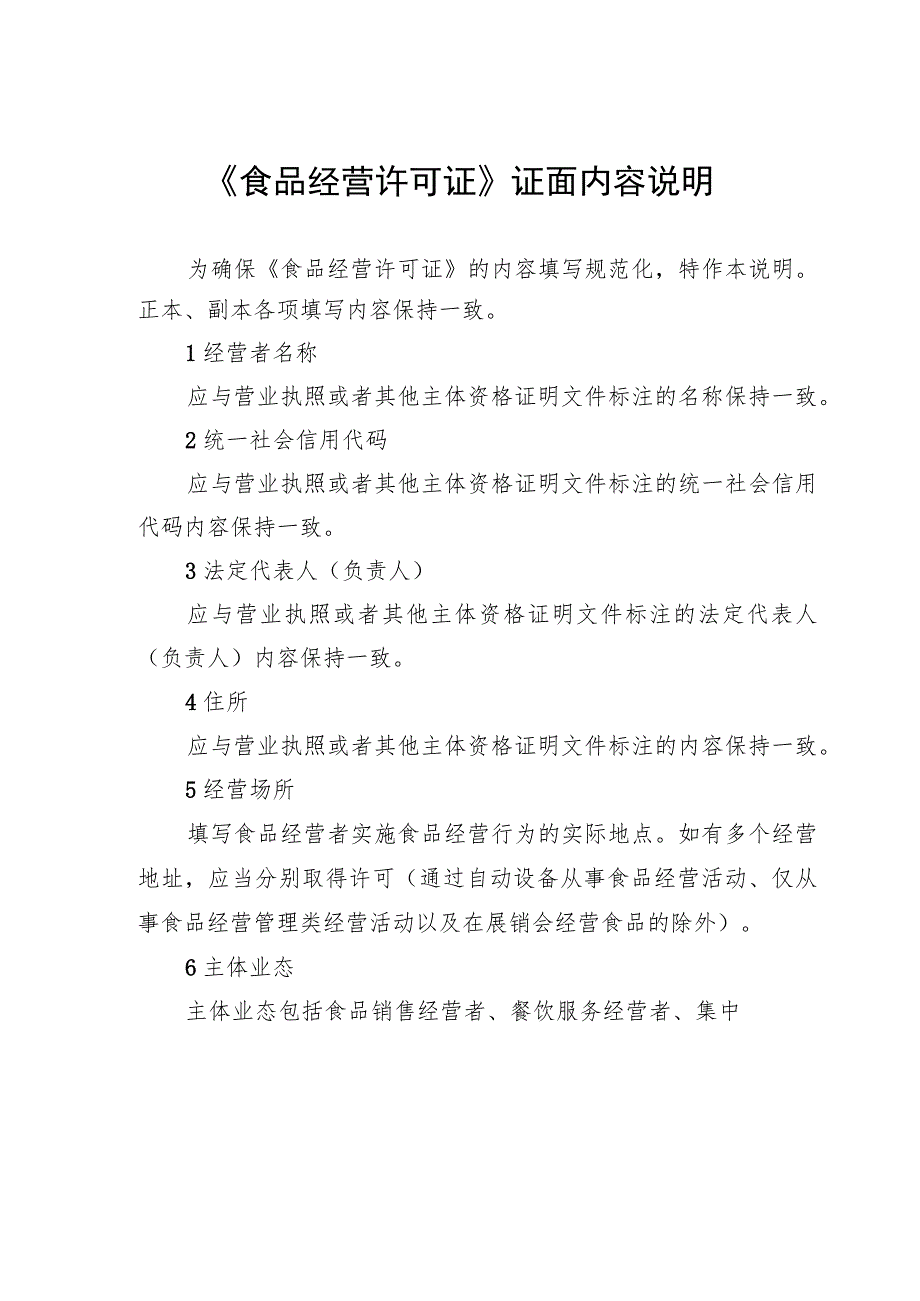 《食品经营许可证》证面内容说明

为确保《食品经营许可证》的内容填写规范化，特作本说明。正本、副本各项填写内容保持一致。

1 经营者名称

应与营业执照或者其他主体资格证明文件标注的名称保持一致。

2 统一社会信用代码

应与营业执照或者其他主体资格证明文件标注的统一社会信用代码内容保持一致。

3 法定代表人（负责人）

应与营业执照或者其他主体资格证明文件标注的法定代表人（负责人）内容保持一致。

4 住所

应与营业执照或者其他主体资格证明文件标注的内容保持一致。

5 经营场所

填写食品经营者实施食品经营行为的实际地点。如有多个经营地址，应当分别取得许可（通过自动设备从事食品经营活动、仅从事食品经营管理类经营活动以及在展销会经营食品的除外）。

6 主体业态

主体业态包括食品销售经营者、餐饮服务经营者、集中